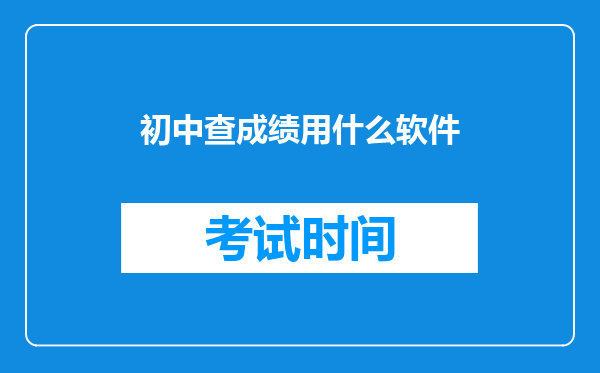 初中查成绩用什么软件

考试时间